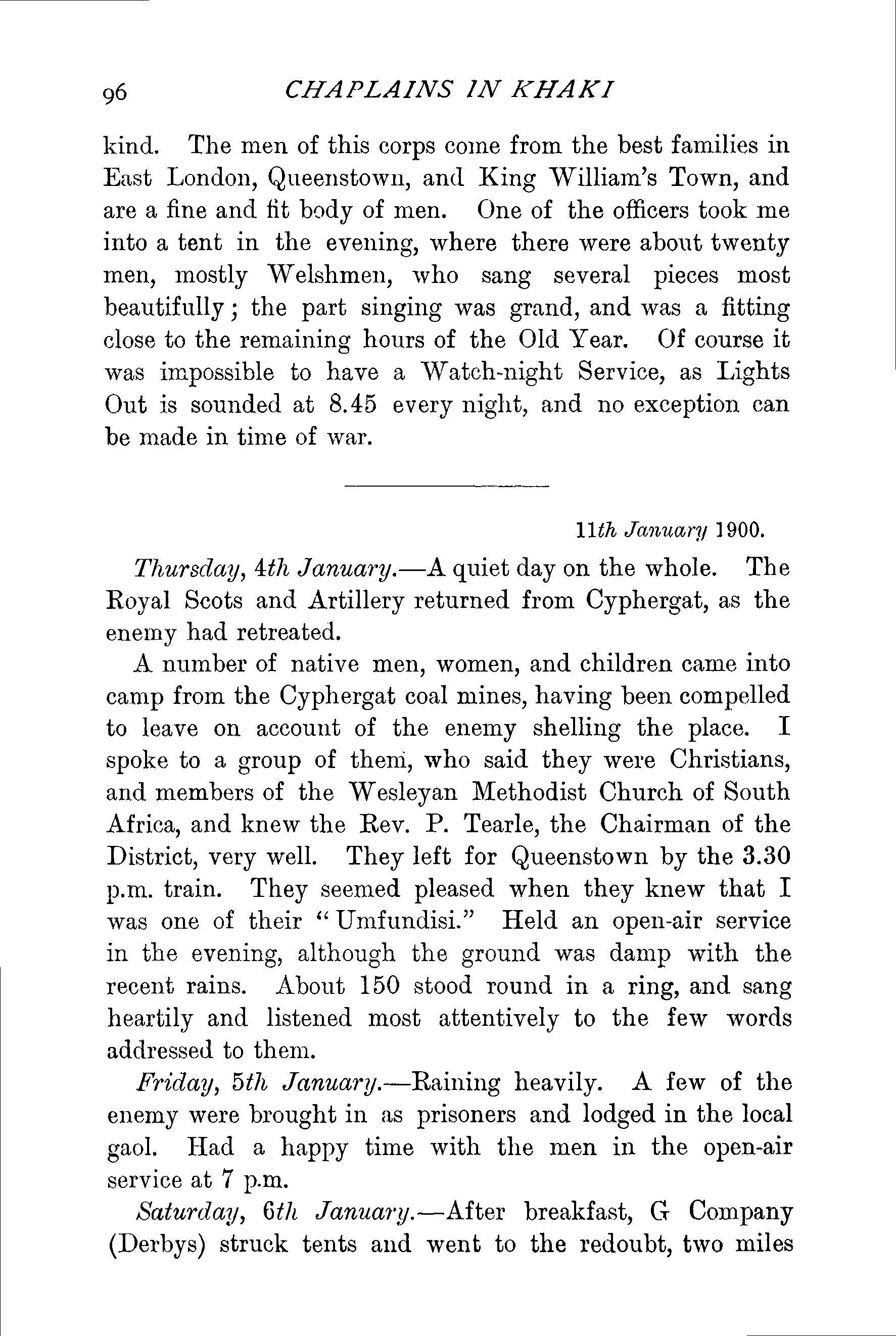 96 CHAPLAINS IN KHAKI

kind. The men of this corps come from the best families in East London, Queenstown, and King William's Town, and are a fine and fit body of men. One of the officers took me into a tent in the evening, where there were about twenty men, mostly Welshmen, who sang several pieces most beautifully; the part singing was grand, and was a fitting close to the remaining hours of the Old Year. Of course it was impossible to have a Watch-night Service, as Lights Out is sounded at 8.45 every night, and no exception can be made in time of war.

11th January 1900.

Thursday, 4th January.—A quiet day on the whole. The Royal Scots and Artillery returned from Cyphergat, as the enemy had retreated.

A number of native men, women, and children came into camp from the Cyphergat coal mines, having been compelled to leave on account of the enemy shelling the place. I spoke to a group of them, who said they were Christians, and members of the Wesleyan Methodist Church of South Africa, and knew the Rev. P. Tearle, the Chairman of the District, very well. They left for Queenstown by the 3.30 p.m. train. They seemed pleased when they knew that I was one of their "Umfundisi." Held an open-air service in the evening, although the ground was damp with the recent rains. About 150 stood round in a ring, and sang heartily and listened most attentively to the few words addressed to them.

Friday, 5th January.—Raining heavily. A few of the enemy were brought in as prisoners and lodged in the local gaol. Had a happy time with the men in the open-air service at 7 p.m.

Saturday, 6th January.—After breakfast, G Company (Derbys) struck tents and went to the redoubt, two miles